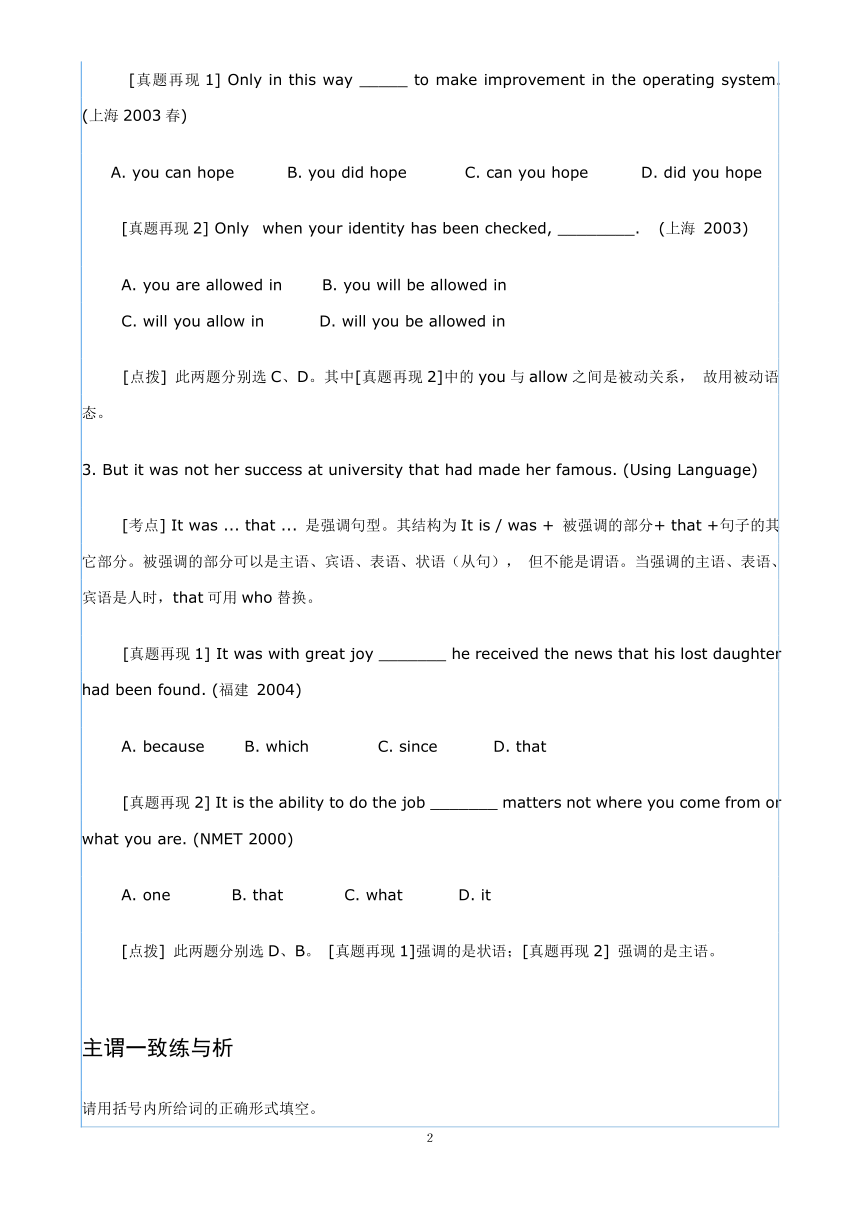 [真题再现 1] Only in this way _____ to make improvement in the operating system. (上海 2003 春)

A. you can hope　　B. you did hope　　C. can you hope　　D. did you hope

[真题再现 2] Only when your identity has been checked, ________. (上海 2003)

A. you are allowed in　　B. you will be allowed in
C. will you allow in　　D. will you be allowed in

[点拨] 此两题分别选 C、D。其中[真题再现 2]中的 you 与 allow 之间是被动关系， 故用被动语态。

3. But it was not her success at university that had made her famous. (Using Language)

[考点] It was ... that ... 是强调句型。其结构为 It is / was + 被强调的部分+ that +句子的其它部分。被强调的部分可以是主语、宾语、表语、状语（从句）， 但不能是谓语。当强调的主语、表语、宾语是人时，that 可用 who 替换。

[真题再现 1] It was with great joy _______ he received the news that his lost daughter had been found. (福建 2004)

A. because　　B. which　　C. since　　D. that

[真题再现 2] It is the ability to do the job _______ matters not where you come from or what you are. (NMET 2000)

A. one　　B. that　　C. what　　D. it

[点拨] 此两题分别选 D、B。 [真题再现 1]强调的是状语；[真题再现 2] 强调的是主语。

主谓一致练与析

请用括号内所给词的正确形式填空。

2